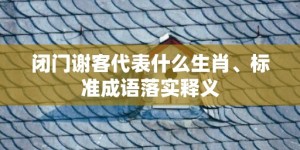 闭门谢客代表什么生肖、标准成语落实释义